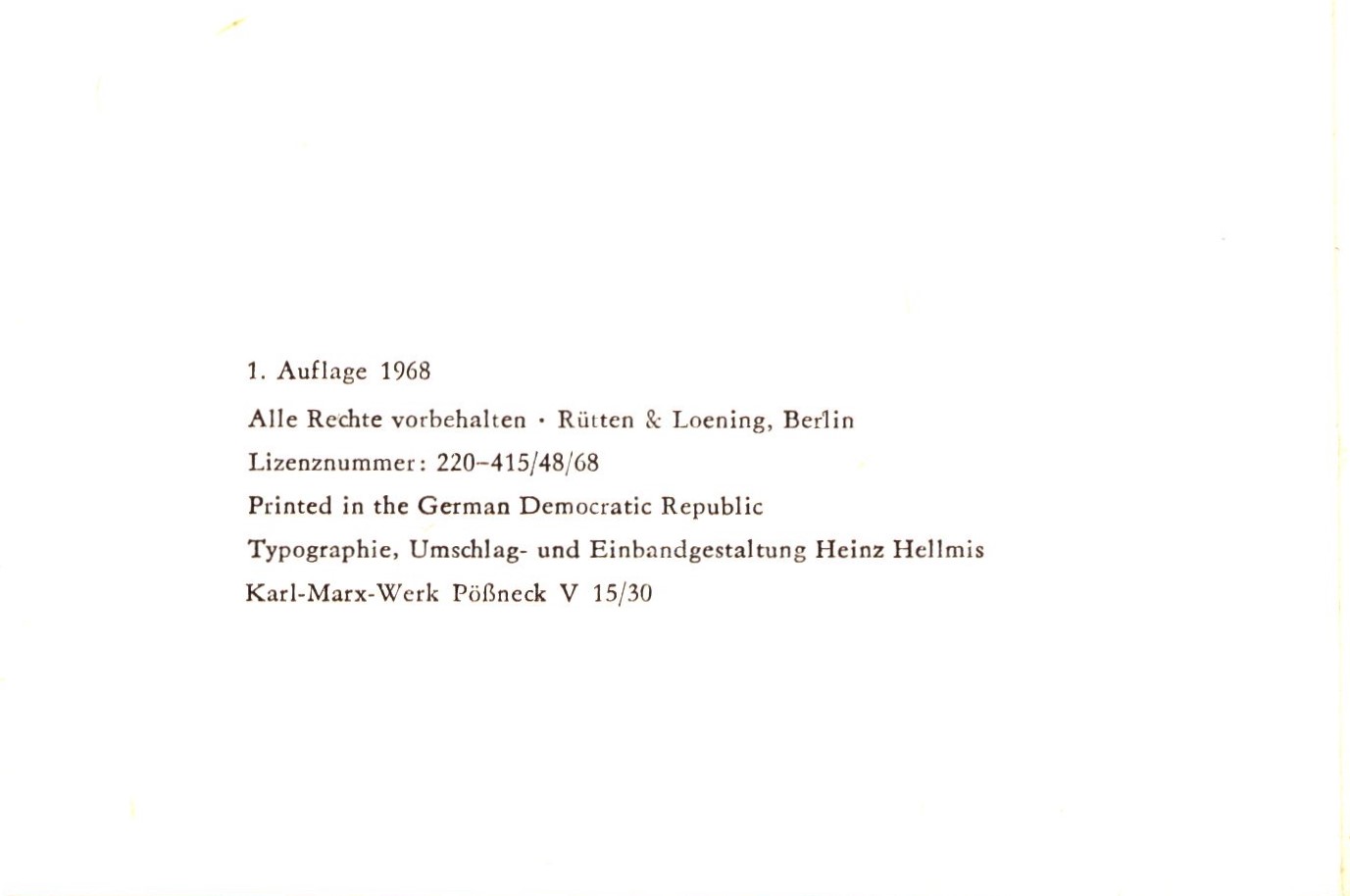 1. Auflage 1968

Alle Rechte vorbehalten · Rütten & Loening, Berlin

Lizenznummer: 220–415/48/68

Printed in the German Democratic Republic

Typographie, Umschlag- und Einbandgestaltung Heinz Hellmis

Karl-Marx-Werk Pößneck V 15/30